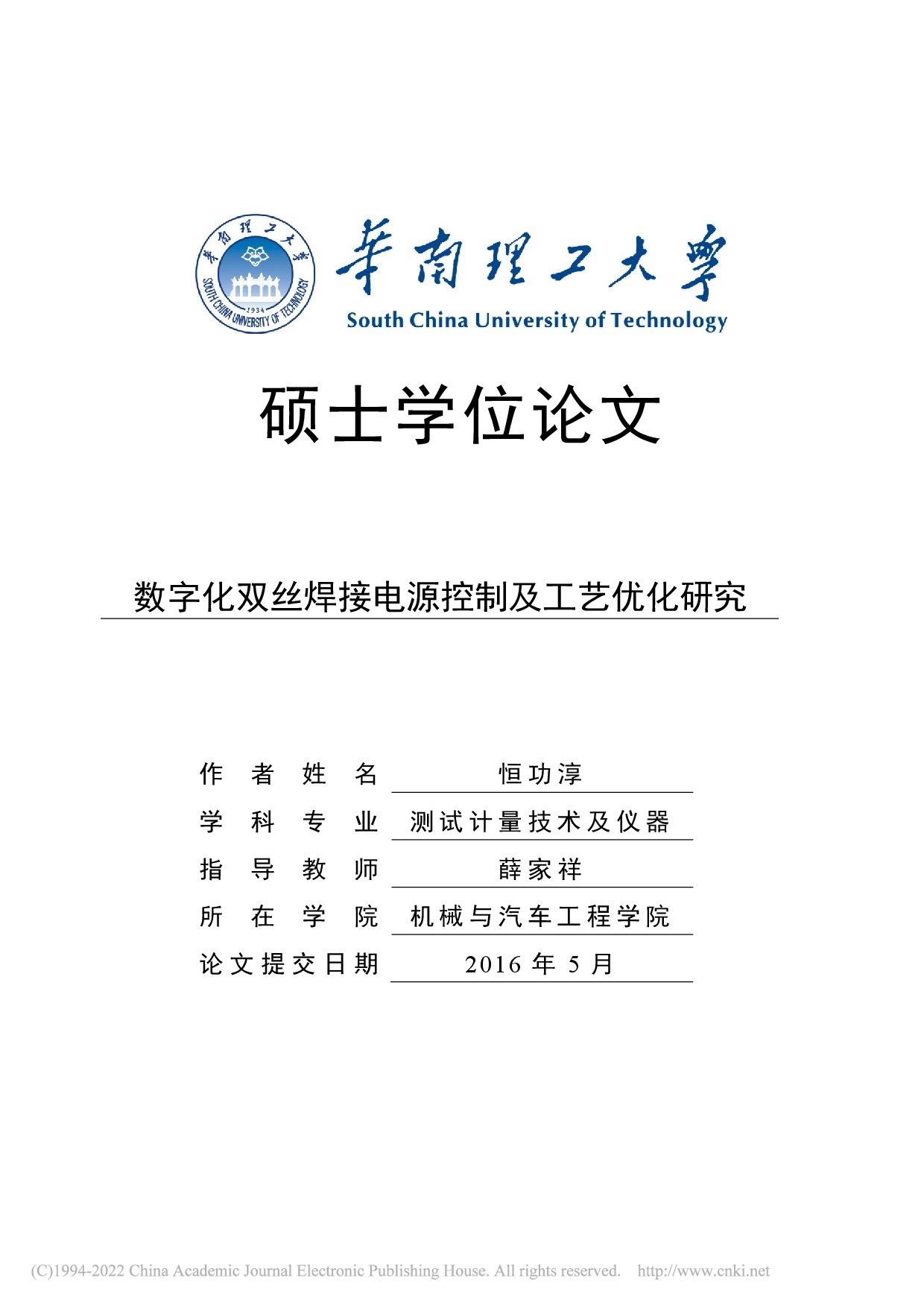 華南理工大學
1934
SOUTH CHINA UNIVERSITY OF TECHNOLOGY

華南理工大學
South China University of Technology

硕士学位论文

数字化双丝焊接电源控制及工艺优化研究

作者姓名 恒功淳
学科专业 测试计量技术及仪器
指导教师 薛家祥
所在学院 机械与汽车工程学院
论文提交日期 2016 年 5 月

(C)1994-2022 China Academic Journal Electronic Publishing House. All rights reserved. http://www.cnki.net